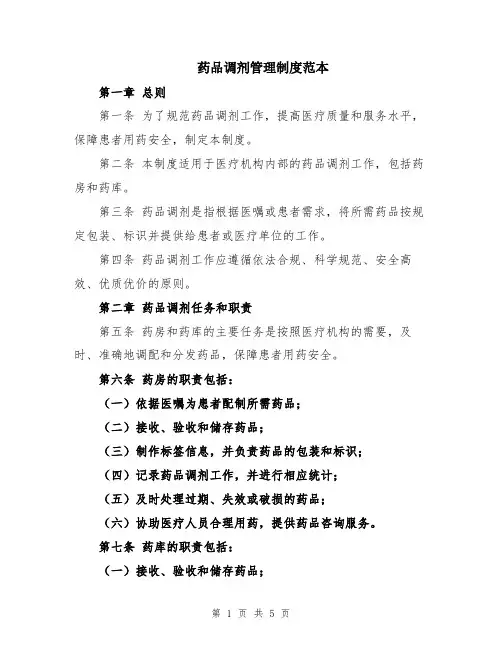 药品调剂管理制度范本

第一章 总则

第一条 为了规范药品调剂工作，提高医疗质量和服务水平，保障患者用药安全，制定本制度。

第二条 本制度适用于医疗机构内部的药品调剂工作，包括药房和药库。

第三条 药品调剂是指根据医嘱或患者需求，将所需药品按规定包装、标识并提供给患者或医疗单位的工作。

第四条 药品调剂工作应遵循依法合规、科学规范、安全高效、优质优价的原则。

第二章 药品调剂任务和职责

第五条 药房和药库的主要任务是按照医疗机构的需要，及时、准确地调配和分发药品，保障患者用药安全。

第六条 药房的职责包括：

（一）依据医嘱为患者配制所需药品；

（二）接收、验收和储存药品；

（三）制作标签信息，并负责药品的包装和标识；

（四）记录药品调剂工作，并进行相应统计；

（五）及时处理过期、失效或破损的药品；

（六）协助医疗人员合理用药，提供药品咨询服务。

第七条 药库的职责包括：

（一）接收、验收和储存药品；

第 1 页 共 5 页